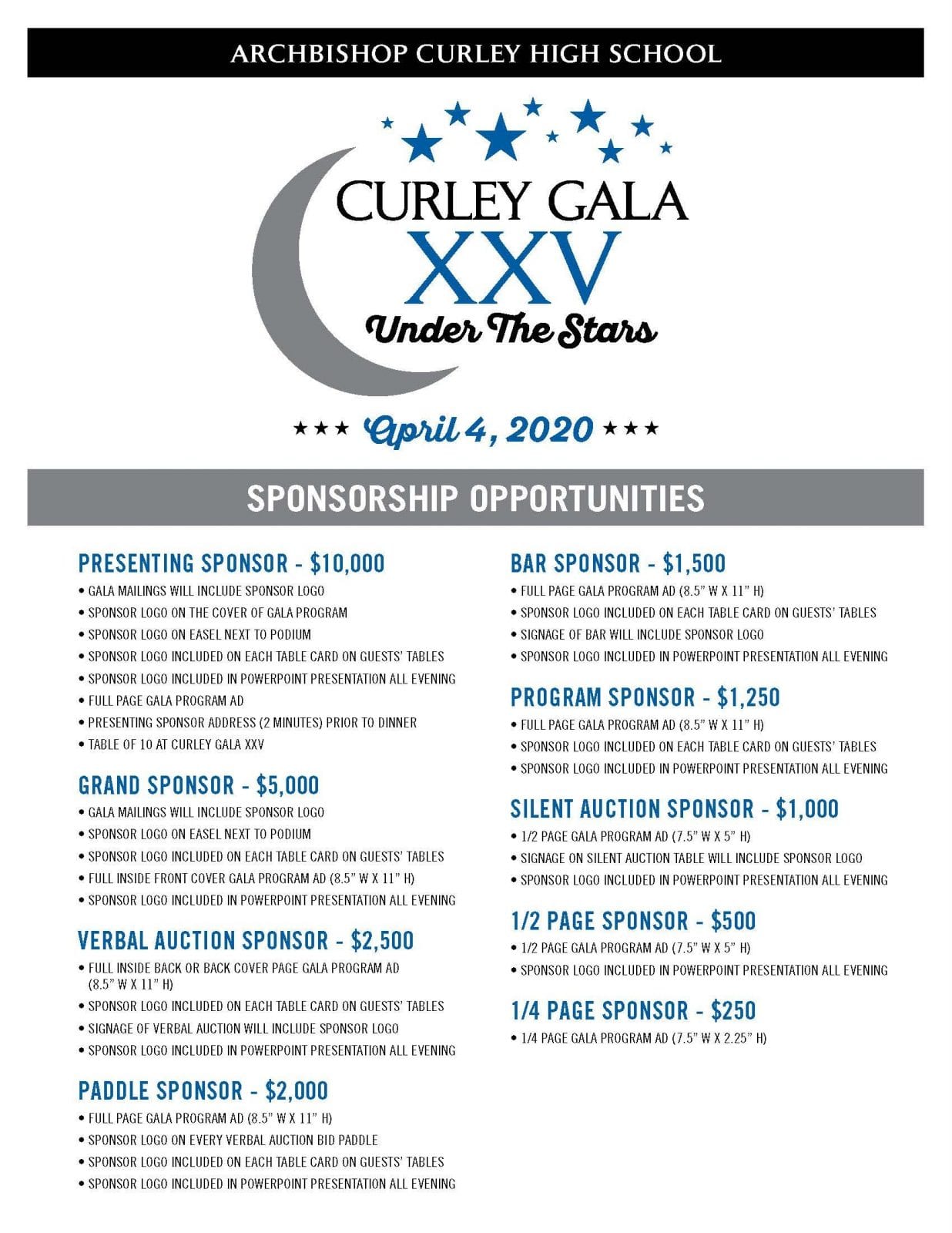 ARCHBISHOP CURLEY HIGH SCHOOL

CURLEY GALA
XXV
Under The Stars

★★★ April 4, 2020 ★★★

SPONSORSHIP OPPORTUNITIES

PRESENTING SPONSOR - $10,000
• GALA MAILINGS WILL INCLUDE SPONSOR LOGO
• SPONSOR LOGO ON THE COVER OF GALA PROGRAM
• SPONSOR LOGO ON EASEL NEXT TO PODIUM
• SPONSOR LOGO INCLUDED ON EACH TABLE CARD ON GUESTS' TABLES
• SPONSOR LOGO INCLUDED IN POWERPOINT PRESENTATION ALL EVENING
• FULL PAGE GALA PROGRAM AD
• PRESENTING SPONSOR ADDRESS (2 MINUTES) PRIOR TO DINNER
• TABLE OF 10 AT CURLEY GALA XXV

GRAND SPONSOR - $5,000
• GALA MAILINGS WILL INCLUDE SPONSOR LOGO
• SPONSOR LOGO ON EASEL NEXT TO PODIUM
• SPONSOR LOGO INCLUDED ON EACH TABLE CARD ON GUESTS' TABLES
• FULL INSIDE FRONT COVER GALA PROGRAM AD (8.5" W X 11" H)
• SPONSOR LOGO INCLUDED IN POWERPOINT PRESENTATION ALL EVENING

VERBAL AUCTION SPONSOR - $2,500
• FULL INSIDE BACK OR BACK COVER PAGE GALA PROGRAM AD (8.5" W X 11" H)
• SPONSOR LOGO INCLUDED ON EACH TABLE CARD ON GUESTS' TABLES
• SIGNAGE OF VERBAL AUCTION WILL INCLUDE SPONSOR LOGO
• SPONSOR LOGO INCLUDED IN POWERPOINT PRESENTATION ALL EVENING

PADDLE SPONSOR - $2,000
• FULL PAGE GALA PROGRAM AD (8.5" W X 11" H)
• SPONSOR LOGO ON EVERY VERBAL AUCTION BID PADDLE
• SPONSOR LOGO INCLUDED ON EACH TABLE CARD ON GUESTS' TABLES
• SPONSOR LOGO INCLUDED IN POWERPOINT PRESENTATION ALL EVENING

BAR SPONSOR - $1,500
• FULL PAGE GALA PROGRAM AD (8.5" W X 11" H)
• SPONSOR LOGO INCLUDED ON EACH TABLE CARD ON GUESTS' TABLES
• SIGNAGE OF BAR WILL INCLUDE SPONSOR LOGO
• SPONSOR LOGO INCLUDED IN POWERPOINT PRESENTATION ALL EVENING

PROGRAM SPONSOR - $1,250
• FULL PAGE GALA PROGRAM AD (8.5" W X 11" H)
• SPONSOR LOGO INCLUDED ON EACH TABLE CARD ON GUESTS' TABLES
• SPONSOR LOGO INCLUDED IN POWERPOINT PRESENTATION ALL EVENING

SILENT AUCTION SPONSOR - $1,000
• 1/2 PAGE GALA PROGRAM AD (7.5" W X 5" H)
• SIGNAGE ON SILENT AUCTION TABLE WILL INCLUDE SPONSOR LOGO
• SPONSOR LOGO INCLUDED IN POWERPOINT PRESENTATION ALL EVENING

1/2 PAGE SPONSOR - $500
• 1/2 PAGE GALA PROGRAM AD (7.5" W X 5" H)
• SPONSOR LOGO INCLUDED IN POWERPOINT PRESENTATION ALL EVENING

1/4 PAGE SPONSOR - $250
• 1/4 PAGE GALA PROGRAM AD (7.5" W X 2.25" H)